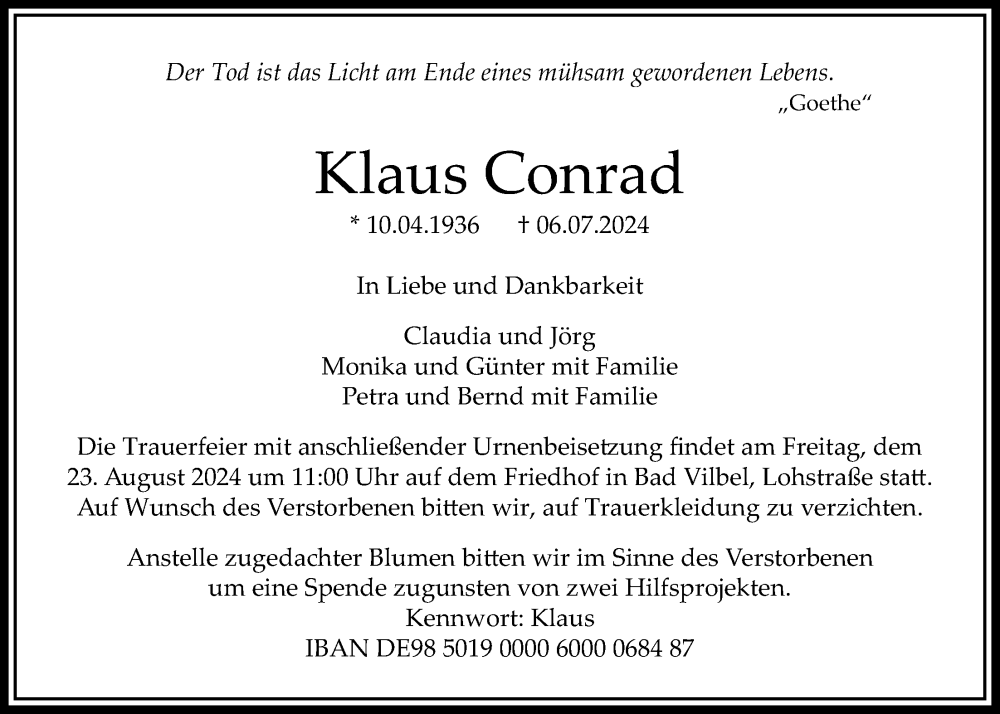 Der Tod ist das Licht am Ende eines mühsam gewordenen Lebens.
„Goethe“

Klaus Conrad

* 10.04.1936 † 06.07.2024

In Liebe und Dankbarkeit

Claudia und Jörg
Monika und Günter mit Familie
Petra und Bernd mit Familie

Die Trauerfeier mit anschließender Urnenbeisetzung findet am Freitag, dem 23. August 2024 um 11:00 Uhr auf dem Friedhof in Bad Vilbel, Lohstraße statt. Auf Wunsch des Verstorbenen bitten wir, auf Trauerkleidung zu verzichten.

Anstelle zugedachter Blumen bitten wir im Sinne des Verstorbenen um eine Spende zugunsten von zwei Hilfsprojekten.
Kennwort: Klaus
IBAN DE98 5019 0000 6000 0684 87